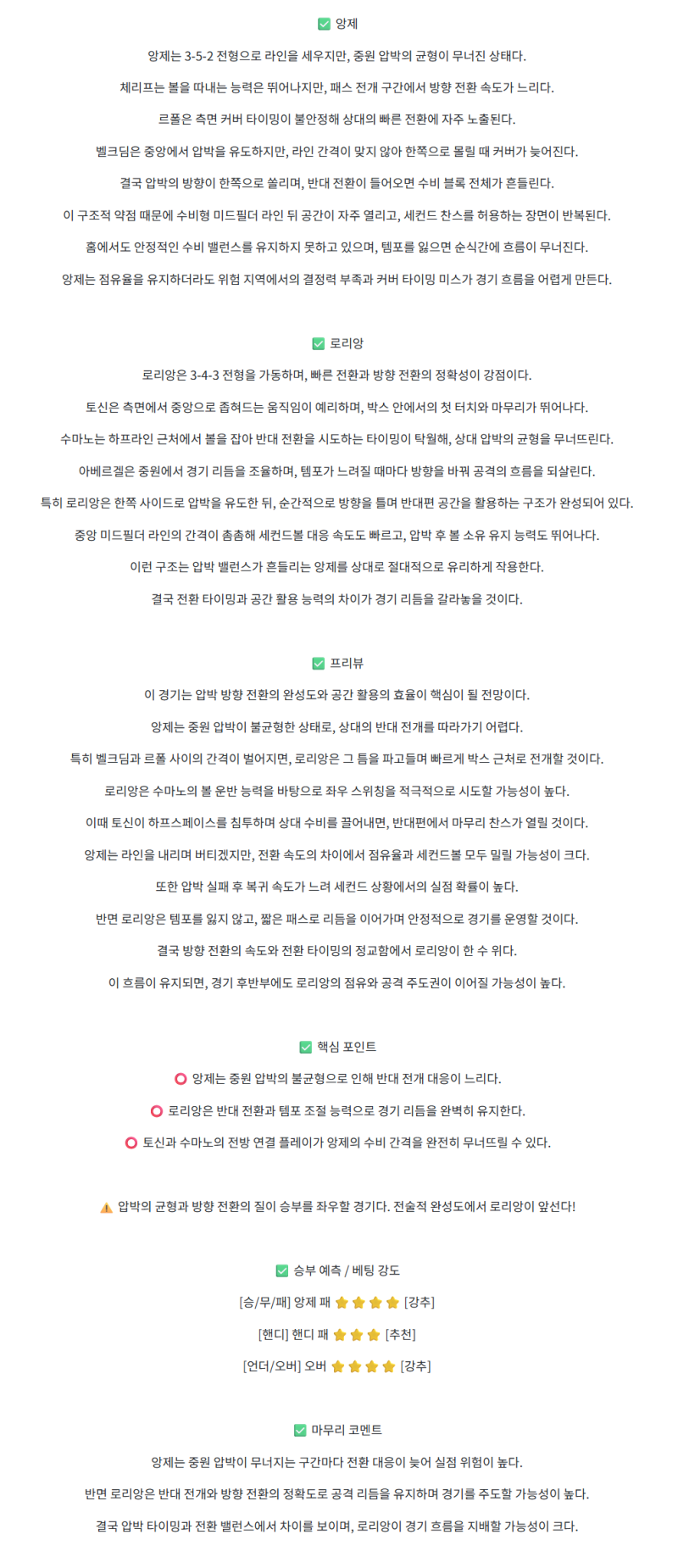 ✅ 앙제

앙제는 3-5-2 전형으로 라인을 세우지만, 중원 압박의 균형이 무너진 상태다.

체리프는 볼을 따내는 능력은 뛰어나지만, 패스 전개 구간에서 방향 전환 속도가 느리다.

르폴은 측면 커버 타이밍이 불안정해 상대의 빠른 전환에 자주 노출된다.

벨크딤은 중앙에서 압박을 유도하지만, 라인 간격이 맞지 않아 한쪽으로 몰릴 때 커버가 늦어진다.

결국 압박의 방향이 한쪽으로 쏠리며, 반대 전환이 들어오면 수비 블록 전체가 흔들린다.

이 구조적 약점 때문에 수비형 미드필더 라인 뒤 공간이 자주 열리고, 세컨드 찬스를 허용하는 장면이 반복된다.

홈에서도 안정적인 수비 밸런스를 유지하지 못하고 있으며, 템포를 잃으면 순식간에 흐름이 무너진다.

앙제는 점유율을 유지하더라도 위험 지역에서의 결정력 부족과 커버 타이밍 미스가 경기 흐름을 어렵게 만든다.

✅ 로리앙

로리앙은 3-4-3 전형을 가동하며, 빠른 전환과 방향 전환의 정확성이 강점이다.

토신은 측면에서 중앙으로 좁혀드는 움직임이 예리하며, 박스 안에서의 첫 터치와 마무리가 뛰어나다.

수마노는 하프라인 근처에서 볼을 잡아 반대 전환을 시도하는 타이밍이 탁월해, 상대 압박의 균형을 무너뜨린다.

아베르겔은 중원에서 경기 리듬을 조율하며, 템포가 느려질 때마다 방향을 바꿔 공격의 흐름을 되살린다.

특히 로리앙은 한쪽 사이드로 압박을 유도한 뒤, 순간적으로 방향을 틀며 반대편 공간을 활용하는 구조가 완성되어 있다.

중앙 미드필더 라인의 간격이 촘촘해 세컨드볼 대응 속도도 빠르고, 압박 후 볼 소유 유지 능력도 뛰어나다.

이런 구조는 압박 밸런스가 흔들리는 앙제를 상대로 절대적으로 유리하게 작용한다.

결국 전환 타이밍과 공간 활용 능력의 차이가 경기 리듬을 갈라놓을 것이다.

✅ 프리뷰

이 경기는 압박 방향 전환의 완성도와 공간 활용의 효율이 핵심이 될 전망이다.

앙제는 중원 압박이 불균형한 상태로, 상대의 반대 전개를 따라가기 어렵다.

특히 벨크딤과 르폴 사이의 간격이 벌어지면, 로리앙은 그 틈을 파고들며 빠르게 박스 근처로 전개할 것이다.

로리앙은 수마노의 볼 운반 능력을 바탕으로 좌우 스위칭을 적극적으로 시도할 가능성이 높다.

이때 토신이 하프스페이스를 침투하며 상대 수비를 끌어내면, 반대편에서 마무리 찬스가 열릴 것이다.

앙제는 라인을 내리며 버티겠지만, 전환 속도의 차이에서 점유율과 세컨드볼 모두 밀릴 가능성이 크다.

또한 압박 실패 후 복귀 속도가 느려 세컨드 상황에서의 실점 확률이 높다.

반면 로리앙은 템포를 잃지 않고, 짧은 패스로 리듬을 이어가며 안정적으로 경기를 운영할 것이다.

결국 방향 전환의 속도와 전환 타이밍의 정교함에서 로리앙이 한 수 위다.

이 흐름이 유지되면, 경기 후반부에도 로리앙의 점유와 공격 주도권이 이어질 가능성이 높다.

✅ 핵심 포인트

⭕ 앙제는 중원 압박의 불균형으로 인해 반대 전개 대응이 느리다.

⭕ 로리앙은 반대 전환과 템포 조절 능력으로 경기 리듬을 완벽히 유지한다.

⭕ 토신과 수마노의 전방 연결 플레이가 앙제의 수비 간격을 완전히 무너뜨릴 수 있다.

⚠️ 압박의 균형과 방향 전환의 질이 승부를 좌우할 경기다. 전술적 완성도에서 로리앙이 앞선다!

✅ 승부 예측 / 베팅 강도

[승/무/패] 앙제 패 ⭐⭐⭐⭐ [강추]

[핸디] 핸디 패 ⭐⭐⭐ [추천]

[언더/오버] 오버 ⭐⭐⭐⭐ [강추]

✅ 마무리 코멘트

앙제는 중원 압박이 무너지는 구간마다 전환 대응이 늦어 실점 위험이 높다.

반면 로리앙은 반대 전개와 방향 전환의 정확도로 공격 리듬을 유지하며 경기를 주도할 가능성이 높다.

결국 압박 타이밍과 전환 밸런스에서 차이를 보이며, 로리앙이 경기 흐름을 지배할 가능성이 크다.